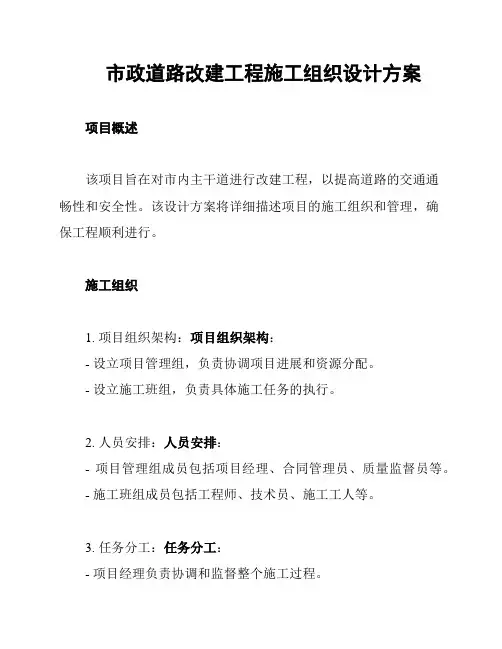 市政道路改建工程施工组织设计方案

项目概述

该项目旨在对市内主干道进行改建工程，以提高道路的交通通畅性和安全性。该设计方案将详细描述项目的施工组织和管理，确保工程顺利进行。

施工组织

1. 项目组织架构：项目组织架构：
- 设立项目管理组，负责协调项目进展和资源分配。
- 设立施工班组，负责具体施工任务的执行。

2. 人员安排：人员安排：
- 项目管理组成员包括项目经理、合同管理员、质量监督员等。
- 施工班组成员包括工程师、技术员、施工工人等。

3. 任务分工：任务分工：
- 项目经理负责协调和监督整个施工过程。